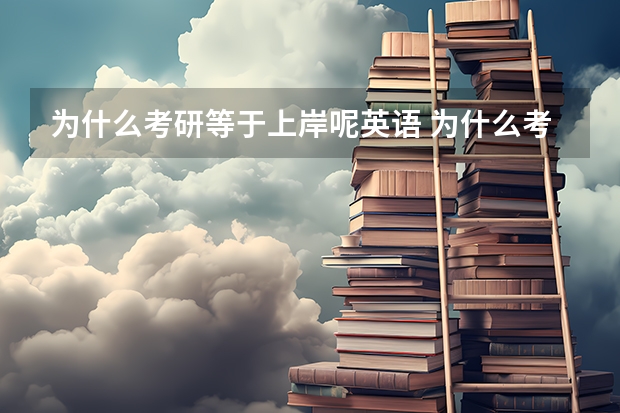 为什么考研等于上岸呢英语 为什么考